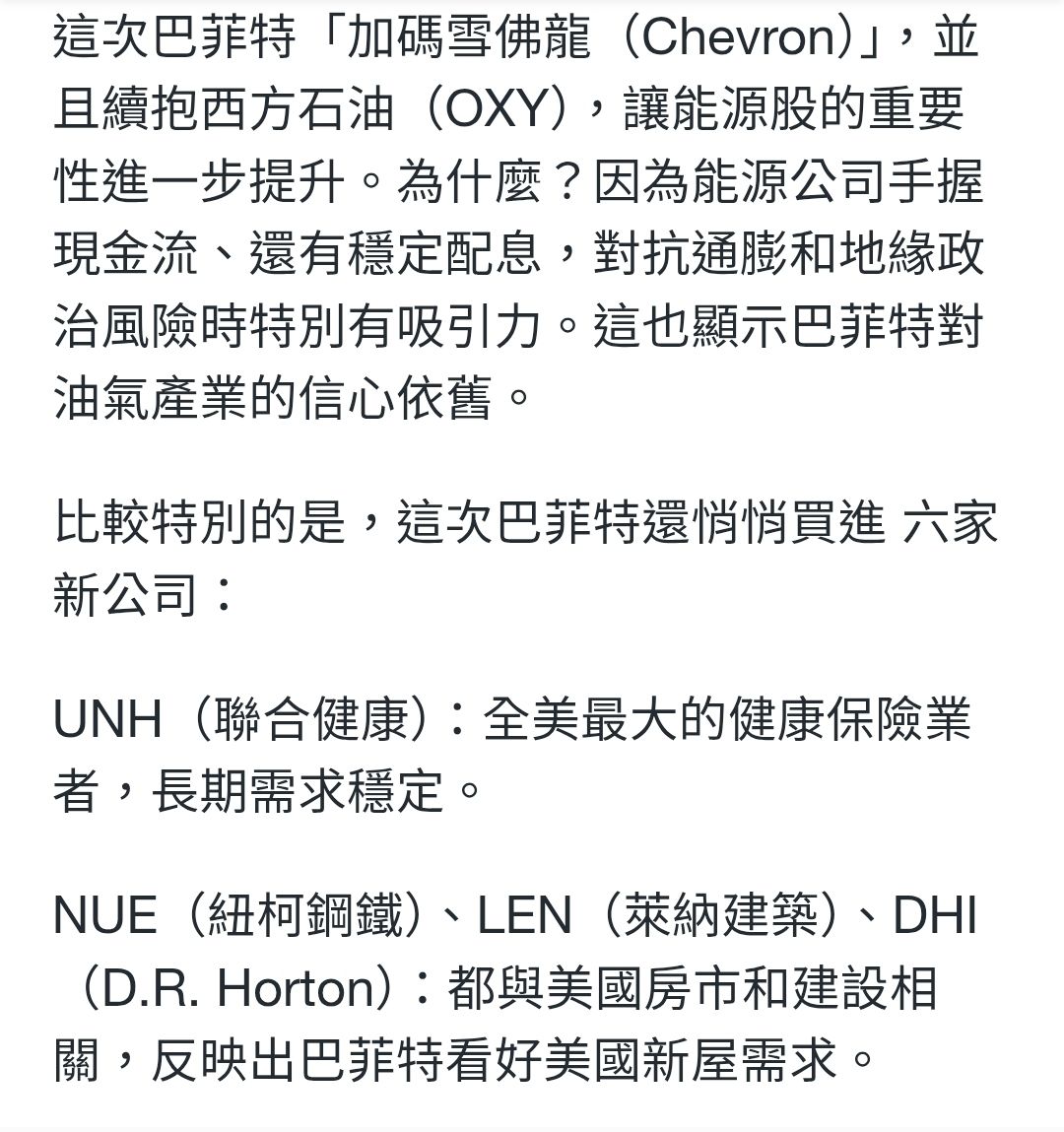 這次巴菲特「加碼雪佛龍（Chevron）」，並且續抱西方石油（OXY），讓能源股的重要性進一步提升。為什麼？因為能源公司手握現金流、還有穩定配息，對抗通膨和地緣政治風險時特別有吸引力。這也顯示巴菲特對油氣產業的信心依舊。

比較特別的是，這次巴菲特還悄悄買進 六家新公司：

UNH（聯合健康）：全美最大的健康保險業者，長期需求穩定。

NUE（紐柯鋼鐵）、LEN（萊納建築）、DHI（D.R. Horton）：都與美國房市和建設相關，反映出巴菲特看好美國新屋需求。